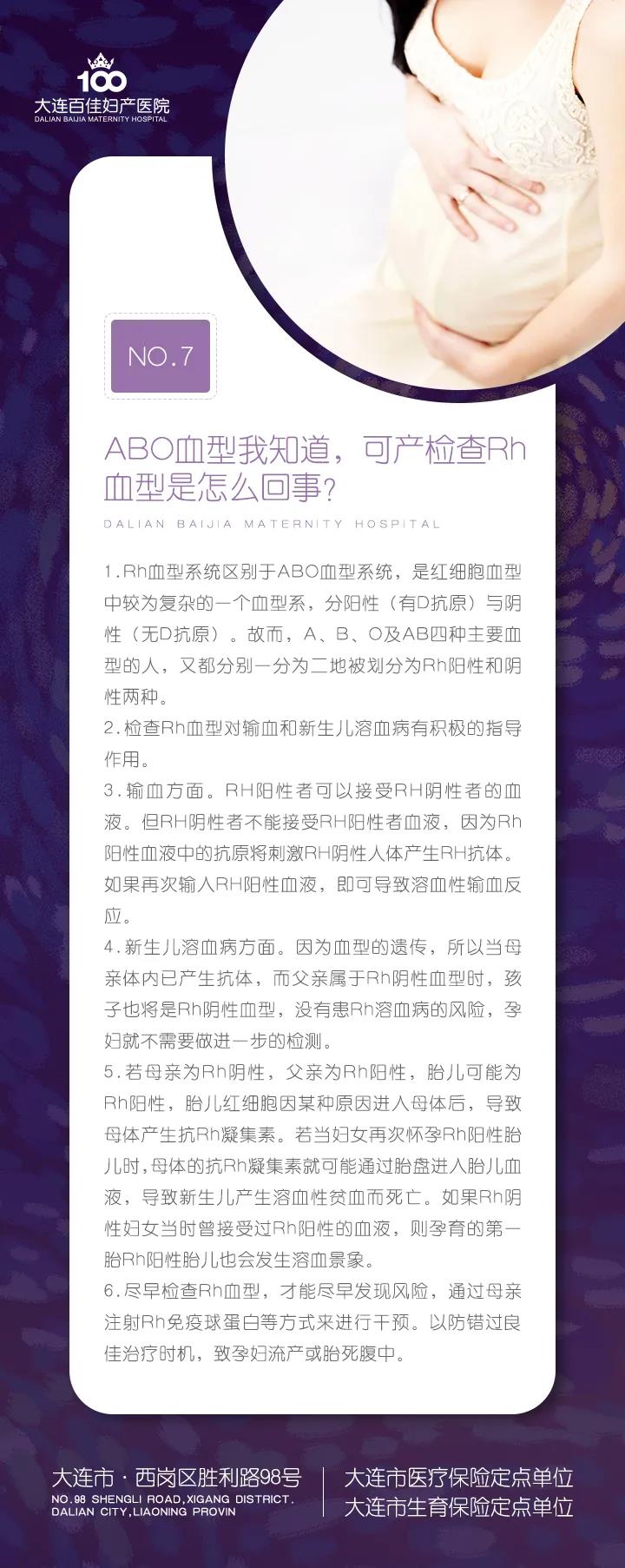 100
大连百佳妇产医院
DALIAN BAIJIA MATERNITY HOSPITAL

NO.7

ABO血型我知道，可产检查Rh血型是怎么回事?

DALIAN BAIJIA MATERNITY HOSPITAL

1.Rh血型系统区别于ABO血型系统，是红细胞血型中较为复杂的一个血型系，分阳性（有D抗原）与阴性（无D抗原）。故而，A、B、O及AB四种主要血型的人，又都分别一分为二地被划分为Rh阳性和阴性两种。

2.检查Rh血型对输血和新生儿溶血病有积极的指导作用。

3.输血方面。RH阳性者可以接受RH阴性者的血液。但RH阴性者不能接受RH阳性者血液，因为Rh阳性血液中的抗原将刺激RH阴性人体产生RH抗体。如果再次输入RH阳性血液，即可导致溶血性输血反应。

4.新生儿溶血病方面。因为血型的遗传，所以当母亲体内已产生抗体，而父亲属于Rh阴性血型时，孩子也将是Rh阴性血型，没有患Rh溶血病的风险，孕妇就不需要做进一步的检测。

5.若母亲为Rh阴性，父亲为Rh阳性，胎儿可能为Rh阳性，胎儿红细胞因某种原因进入母体后，导致母体产生抗Rh凝集素。若当妇女再次怀孕Rh阳性胎儿时，母体的抗Rh凝集素就可能通过胎盘进入胎儿血液，导致新生儿产生溶血性贫血而死亡。如果Rh阴性妇女当时曾接受过Rh阳性的血液，则孕育的第一胎Rh阳性胎儿也会发生溶血景象。

6.尽早检查Rh血型，才能尽早发现风险，通过母亲注射Rh免疫球蛋白等方式来进行干预。以防错过良佳治疗时机，致孕妇流产或胎死腹中。

大连市·西岗区胜利路98号
NO.98 SHENGLI ROAD,XIGANG DISTRICT.
DALIAN CITY,LIAONING PROVIN

大连市医疗保险定点单位
大连市生育保险定点单位